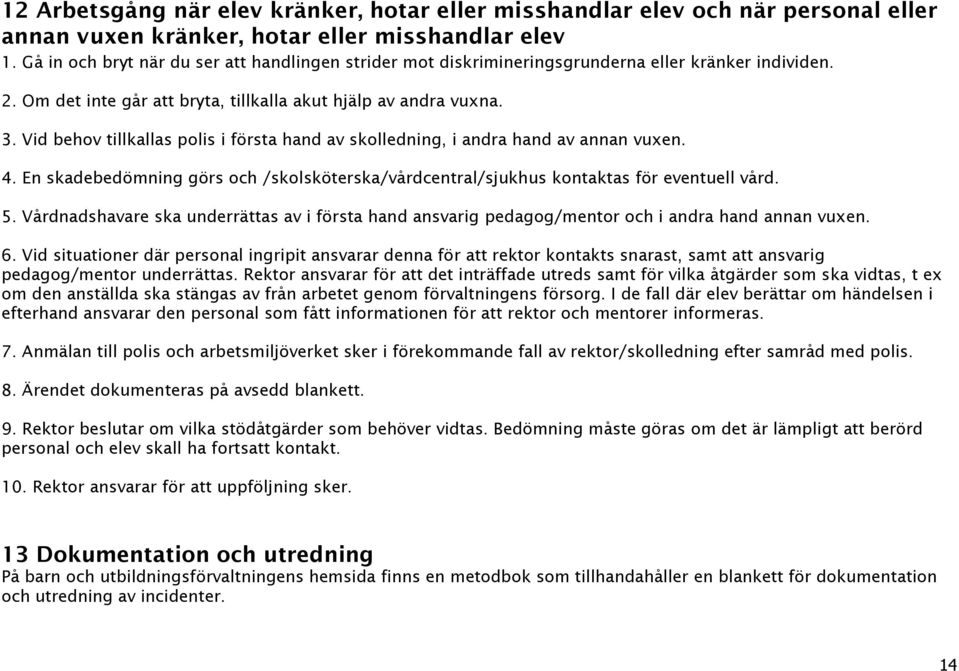 12 Arbetsgång när elev kränker, hotar eller misshandlar elev och när personal eller annan vuxen kränker, hotar eller misshandlar elev
1. Gå in och bryt när du ser att handlingen strider mot diskrimineringsgrunderna eller kränker individen.

2. Om det inte går att bryta, tillkalla akut hjälp av andra vuxna.

3. Vid behov tillkallas polis i första hand av skolledning, i andra hand av annan vuxen.

4. En skadebedömning görs och /skolsköterska/vårdcentral/sjukhus kontaktas för eventuell vård.

5. Vårdnadshavare ska underrättas av i första hand ansvarig pedagog/mentor och i andra hand annan vuxen.

6. Vid situationer där personal ingripit ansvarar denna för att rektor kontakts snarast, samt att ansvarig pedagog/mentor underrättas. Rektor ansvarar för att det inträffade utreds samt för vilka åtgärder som ska vidtas, t ex om den anställda ska stängas av från arbetet genom förvaltningens försorg. I de fall där elev berättar om händelsen i efterhand ansvarar den personal som fått informationen för att rektor och mentorer informeras.

7. Anmälan till polis och arbetsmiljöverket sker i förekommande fall av rektor/skolledning efter samråd med polis.

8. Ärendet dokumenteras på avsedd blankett.

9. Rektor beslutar om vilka stödåtgärder som behöver vidtas. Bedömning måste göras om det är lämpligt att berörd personal och elev skall ha fortsatt kontakt.

10. Rektor ansvarar för att uppföljning sker.

13 Dokumentation och utredning
På barn och utbildningsförvaltningens hemsida finns en metodbok som tillhandahåller en blankett för dokumentation och utredning av incidenter.

14